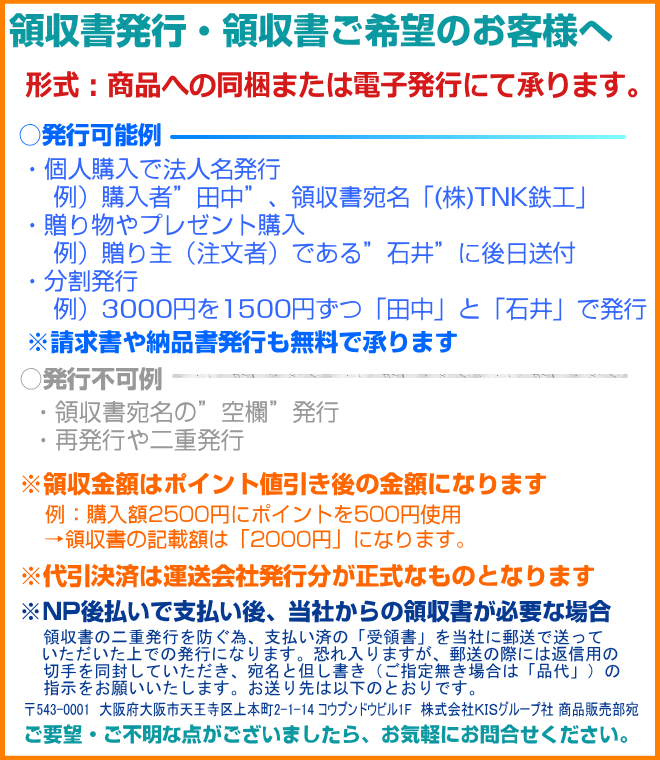 領収書発行・領収書ご希望のお客様へ

形式：商品への同梱または電子発行にて承ります。

○発行可能例

・個人購入で法人名発行
例）購入者”田中”、領収書宛名「(株)TNK鉄工」
・贈り物やプレゼント購入
例）贈り主（注文者）である”石井”に後日送付
・分割発行
例）3000円を1500円ずつ「田中」と「石井」で発行

※請求書や納品書発行も無料で承ります

○発行不可例

・領収書宛名の”空欄”発行
・再発行や二重発行

※領収金額はポイント値引き後の金額になります
例：購入額2500円にポイントを500円使用
→領収書の記載額は「2000円」になります。

※代引決済は運送会社発行分が正式なものとなります

※NP後払いで支払い後、当社からの領収書が必要な場合
領収書の二重発行を防ぐ為、支払い済の「受領書」を当社に郵送で送っていただいた上での発行になります。恐れ入りますが、郵送の際には返信用の切手を同封していただき、宛名と但し書き（ご指定無き場合は「品代」）の指示をお願いいたします。お送り先は以下のとおりです。

〒543-0001 大阪府大阪市天王寺区上本町2-1-14 コウブンドウビル1F 株式会社KISグループ社 商品販売部宛

ご要望・ご不明な点がございましたら、お気軽にお問合せください。